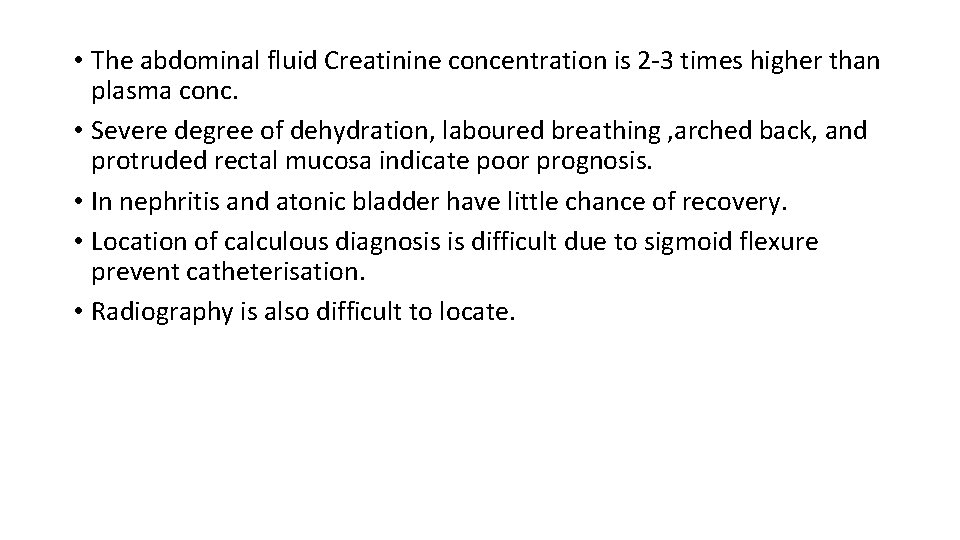 • The abdominal fluid Creatinine concentration is 2-3 times higher than plasma conc.

• Severe degree of dehydration, laboured breathing ,arched back, and protruded rectal mucosa indicate poor prognosis.

• In nephritis and atonic bladder have little chance of recovery.

• Location of calculous diagnosis is difficult due to sigmoid flexure prevent catheterisation.

• Radiography is also difficult to locate.